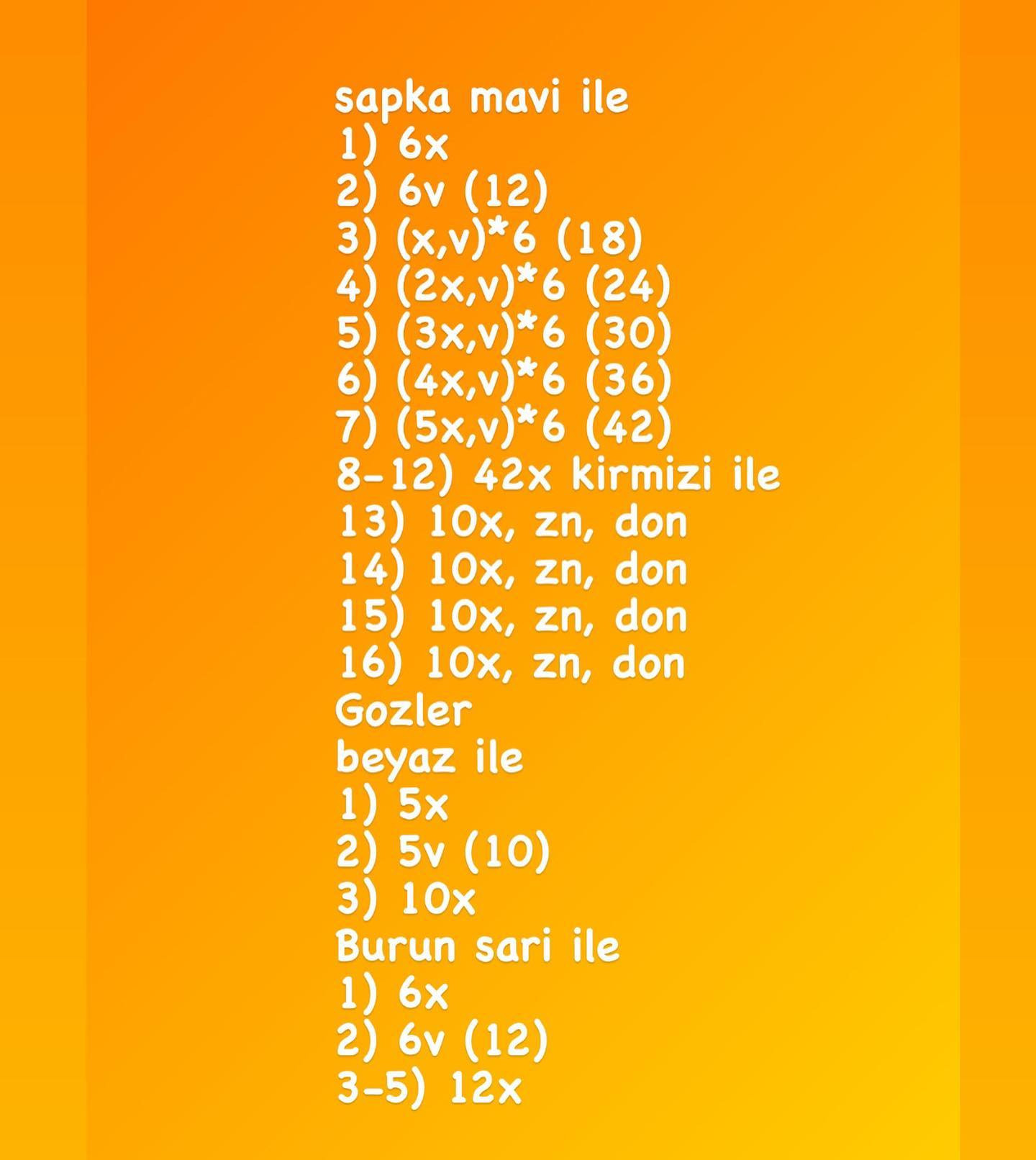 sapka mavi ile
1) 6x
2) 6v (12)
3) (x,v)*6 (18)
4) (2x,v)*6 (24)
5) (3x,v)*6 (30)
6) (4x,v)*6 (36)
7) (5x,v)*6 (42)
8-12) 42x kirmizi ile
13) 10x, zn, don
14) 10x, zn, don
15) 10x, zn, don
16) 10x, zn, don
Gozler
beyaz ile
1) 5x
2) 5v (10)
3) 10x
Burun sari ile
1) 6x
2) 6v (12)
3-5) 12x